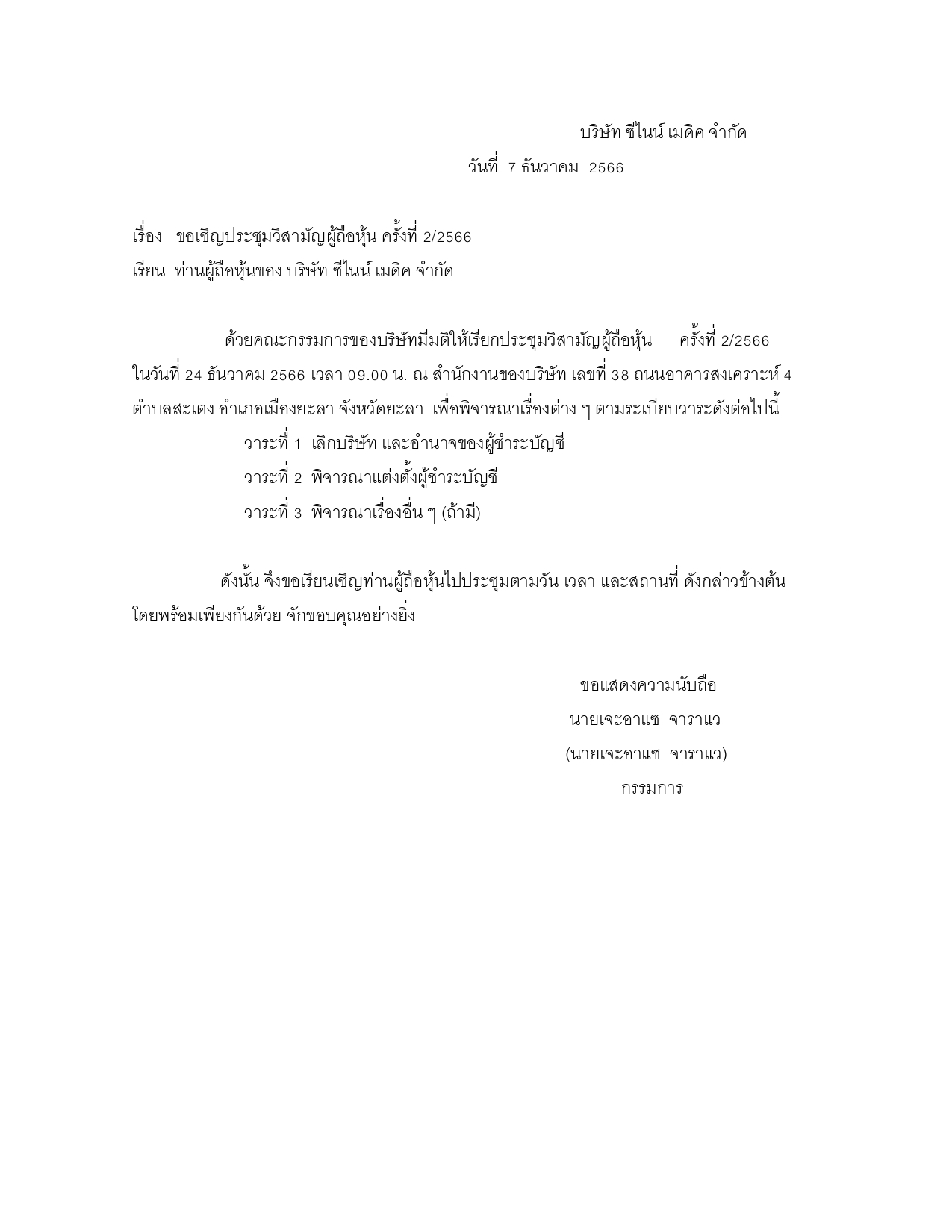 บริษัท ซีไนน์ เมดิค จำกัด

วันที่ 7 ธันวาคม 2566

เรื่อง ขอเชิญประชุมวิสามัญผู้ถือหุ้น ครั้งที่ 2/2566

เรียน ท่านผู้ถือหุ้นของ บริษัท ซีไนน์ เมดิค จำกัด

ด้วยคณะกรรมการของบริษัทมีมติให้เรียกประชุมวิสามัญผู้ถือหุ้น ครั้งที่ 2/2566 ในวันที่ 24 ธันวาคม 2566 เวลา 09.00 น. ณ สำนักงานของบริษัท เลขที่ 38 ถนนอาคารสงเคราะห์ 4 ตำบลสะเตง อำเภอเมืองยะลา จังหวัดยะลา เพื่อพิจารณาเรื่องต่าง ๆ ตามระเบียบวาระดังต่อไปนี้

วาระที่ 1 เลิกบริษัท และอำนาจของผู้ชำระบัญชี

วาระที่ 2 พิจารณาแต่งตั้งผู้ชำระบัญชี

วาระที่ 3 พิจารณาเรื่องอื่น ๆ (ถ้ามี)

ดังนั้น จึงขอเรียนเชิญท่านผู้ถือหุ้นไปประชุมตามวัน เวลา และสถานที่ ดังกล่าวข้างต้น โดยพร้อมเพียงกันด้วย จักขอบคุณอย่างยิ่ง

ขอแสดงความนับถือ

นายเจะอาแซ จาราแว

(นายเจะอาแซ จาราแว)

กรรมการ